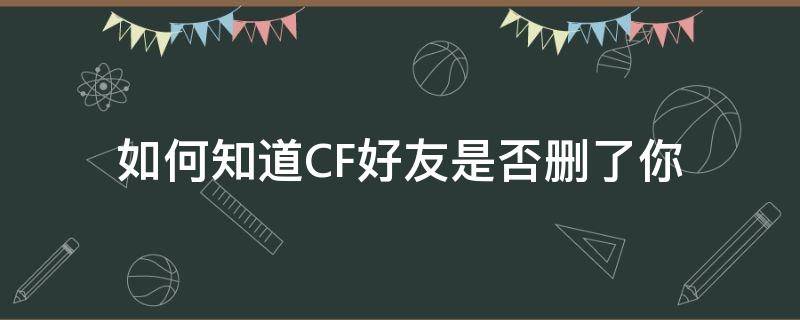 如何知道CF好友是否删了你